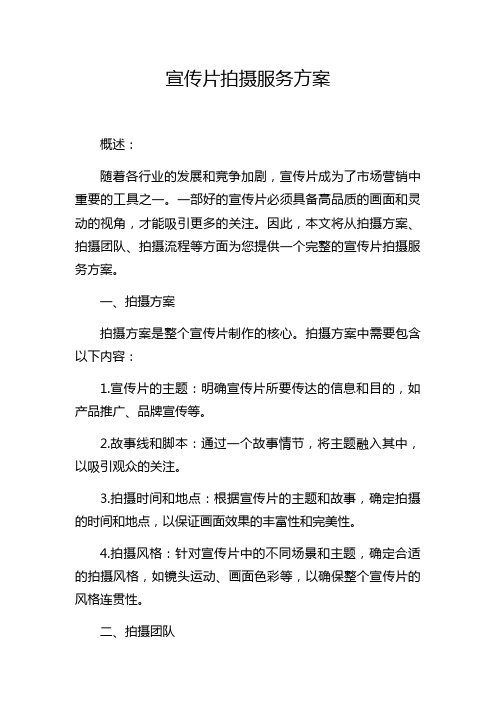 宣传片拍摄服务方案

概述：

随着各行业的发展和竞争加剧，宣传片成为了市场营销中重要的工具之一。一部好的宣传片必须具备高品质的画面和灵动的视角，才能吸引更多的关注。因此，本文将从拍摄方案、拍摄团队、拍摄流程等方面为您提供一个完整的宣传片拍摄服务方案。

一、拍摄方案

拍摄方案是整个宣传片制作的核心。拍摄方案中需要包含以下内容：

1.宣传片的主题：明确宣传片所要传达的信息和目的，如产品推广、品牌宣传等。

2.故事线和脚本：通过一个故事情节，将主题融入其中，以吸引观众的关注。

3.拍摄时间和地点：根据宣传片的主题和故事，确定拍摄的时间和地点，以保证画面效果的丰富性和完美性。

4.拍摄风格：针对宣传片中的不同场景和主题，确定合适的拍摄风格，如镜头运动、画面色彩等，以确保整个宣传片的风格连贯性。

二、拍摄团队